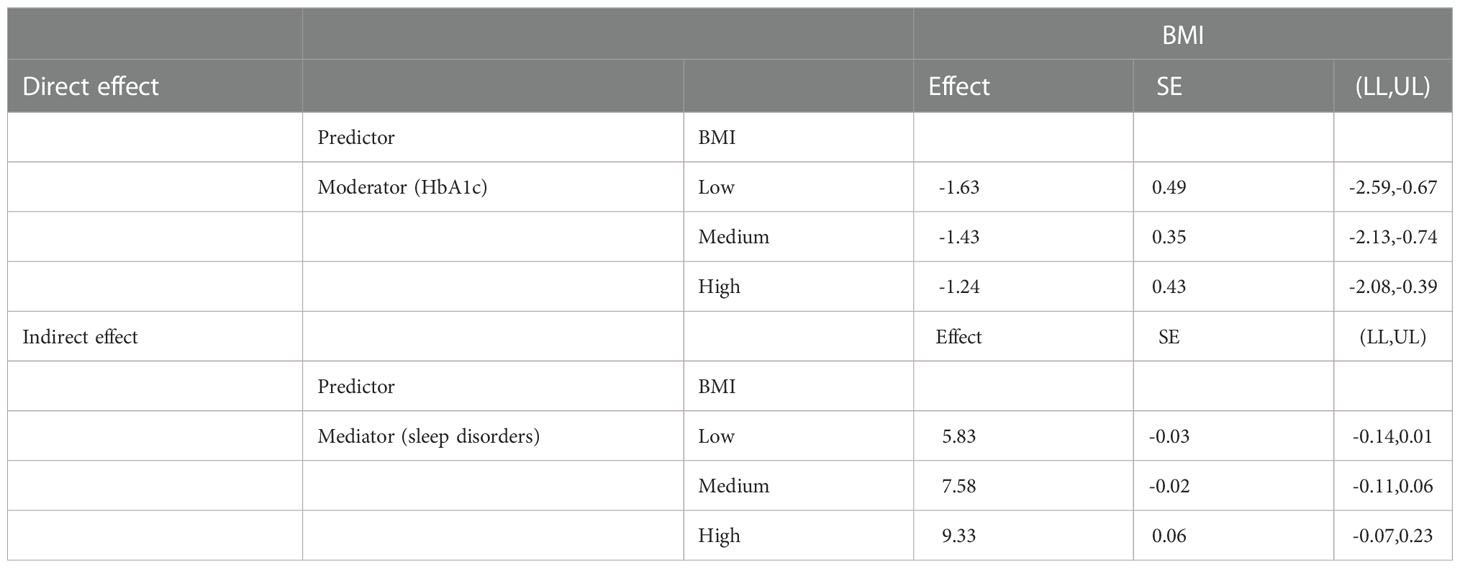 | | | | BMI | | |
|---|---|---|---|---|---|
| Direct effect | | | Effect | SE | (LL,UL) |
| | Predictor | BMI | | | |
| | Moderator (HbA1c) | Low | -1.63 | 0.49 | -2.59,-0.67 |
| | | Medium | -1.43 | 0.35 | -2.13,-0.74 |
| | | High | -1.24 | 0.43 | -2.08,-0.39 |
| Indirect effect | | | Effect | SE | (LL,UL) |
| | Predictor | BMI | | | |
| | Mediator (sleep disorders) | Low | 5.83 | -0.03 | -0.14,0.01 |
| | | Medium | 7.58 | -0.02 | -0.11,0.06 |
| | | High | 9.33 | 0.06 | -0.07,0.23 |